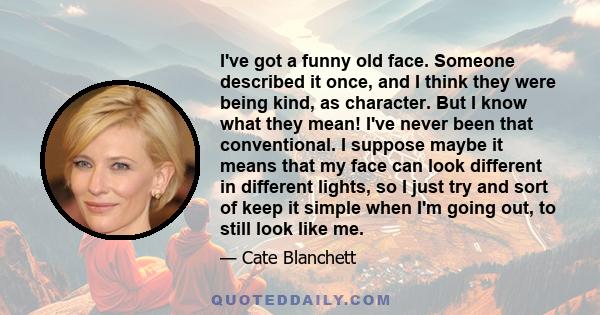 I've got a funny old face. Someone described it once, and I think they were being kind, as character. But I know what they mean! I've never been that conventional. I suppose maybe it means that my face can look different in different lights, so I just try and sort of keep it simple when I'm going out, to still look like me.

— Cate Blanchett

QUOTEDDAILY.COM